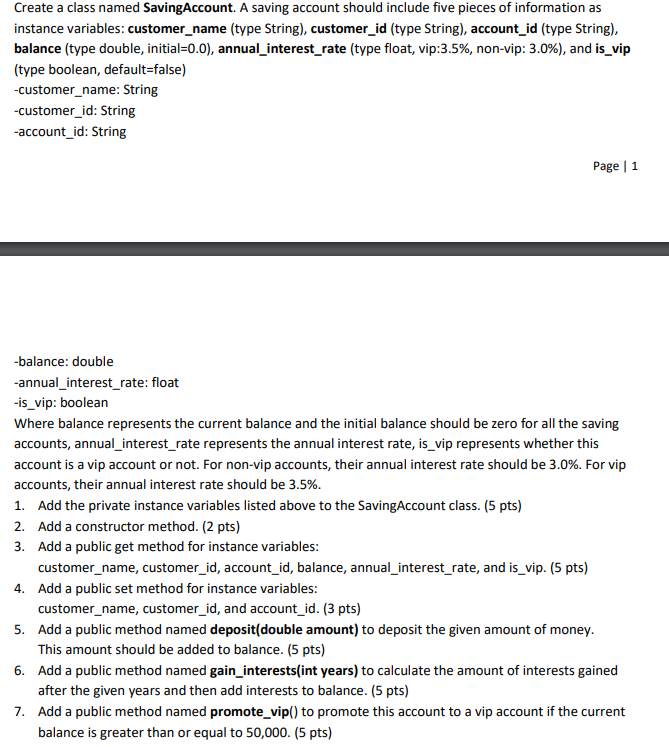 Create a class named SavingAccount. A saving account should include five pieces of information as instance variables: customer_name (type String), customer_id (type String), account_id (type String), balance (type double, initial=0.0), annual_interest_rate (type float, vip:3.5%, non-vip: 3.0%), and is_vip (type boolean, default=false)
-customer_name: String
-customer_id: String
-account_id: String

Page | 1

-balance: double
-annual_interest_rate: float
-is_vip: boolean
Where balance represents the current balance and the initial balance should be zero for all the saving accounts, annual_interest_rate represents the annual interest rate, is_vip represents whether this account is a vip account or not. For non-vip accounts, their annual interest rate should be 3.0%. For vip accounts, their annual interest rate should be 3.5%.
1. Add the private instance variables listed above to the SavingAccount class. (5 pts)
2. Add a constructor method. (2 pts)
3. Add a public get method for instance variables: customer_name, customer_id, account_id, balance, annual_interest_rate, and is_vip. (5 pts)
4. Add a public set method for instance variables: customer_name, customer_id, and account_id. (3 pts)
5. Add a public method named deposit(double amount) to deposit the given amount of money. This amount should be added to balance. (5 pts)
6. Add a public method named gain_interests(int years) to calculate the amount of interests gained after the given years and then add interests to balance. (5 pts)
7. Add a public method named promote_vip() to promote this account to a vip account if the current balance is greater than or equal to 50,000. (5 pts)